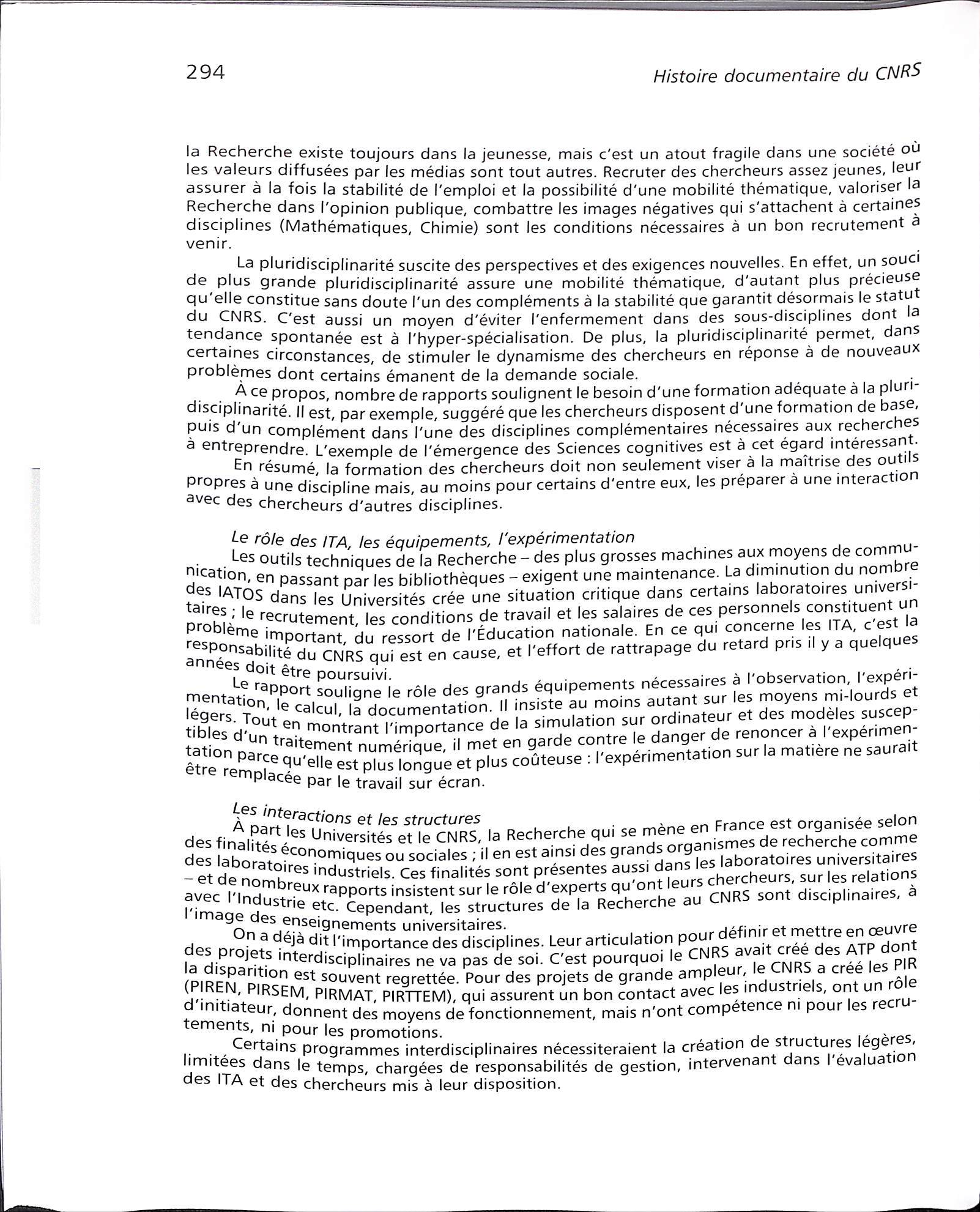 294 Histoire documentaire du CNRS

la Recherche existe toujours dans la jeunesse, mais c'est un atout fragile dans une société où les valeurs diffusées par les médias sont tout autres. Recruter des chercheurs assez jeunes, leur assurer à la fois la stabilité de l'emploi et la possibilité d'une mobilité thématique, valoriser la Recherche dans l'opinion publique, combattre les images négatives qui s'attachent à certaines disciplines (Mathématiques, Chimie) sont les conditions nécessaires à un bon recrutement à venir.

La pluridisciplinarité suscite des perspectives et des exigences nouvelles. En effet, un souci de plus grande pluridisciplinarité assure une mobilité thématique, d'autant plus précieuse qu'elle constitue sans doute l'un des compléments à la stabilité que garantit désormais le statut du CNRS. C'est aussi un moyen d'éviter l'enfermement dans des sous-disciplines dont la tendance spontanée est à l'hyper-spécialisation. De plus, la pluridisciplinarité permet, dans certaines circonstances, de stimuler le dynamisme des chercheurs en réponse à de nouveaux problèmes dont certains émanent de la demande sociale.

À ce propos, nombre de rapports soulignent le besoin d'une formation adéquate à la pluridisciplinarité. Il est, par exemple, suggéré que les chercheurs disposent d'une formation de base, puis d'un complément dans l'une des disciplines complémentaires nécessaires aux recherches à entreprendre. L'exemple de l'émergence des Sciences cognitives est à cet égard intéressant.

En résumé, la formation des chercheurs doit non seulement viser à la maîtrise des outils propres à une discipline mais, au moins pour certains d'entre eux, les préparer à une interaction avec des chercheurs d'autres disciplines.

Le rôle des ITA, les équipements, l'expérimentation

Les outils techniques de la Recherche – des plus grosses machines aux moyens de communication, en passant par les bibliothèques – exigent une maintenance. La diminution du nombre des IATOS dans les Universités crée une situation critique dans certains laboratoires universitaires ; le recrutement, les conditions de travail et les salaires de ces personnels constituent un problème important, du ressort de l'Éducation nationale. En ce qui concerne les ITA, c'est la responsabilité du CNRS qui est en cause, et l'effort de rattrapage du retard pris il y a quelques années doit être poursuivi.

Le rapport souligne le rôle des grands équipements nécessaires à l'observation, l'expérimentation, le calcul, la documentation. Il insiste au moins autant sur les moyens mi-lourds et légers. Tout en montrant l'importance de la simulation sur ordinateur et des modèles susceptibles d'un traitement numérique, il met en garde contre le danger de renoncer à l'expérimentation parce qu'elle est plus longue et plus coûteuse : l'expérimentation sur la matière ne saurait être remplacée par le travail sur écran.

Les interactions et les structures

À part les Universités et le CNRS, la Recherche qui se mène en France est organisée selon des finalités économiques ou sociales ; il en est ainsi des grands organismes de recherche comme des laboratoires industriels. Ces finalités sont présentes aussi dans les laboratoires universitaires – et de nombreux rapports insistent sur le rôle d'experts qu'ont leurs chercheurs, sur les relations avec l'Industrie etc. Cependant, les structures de la Recherche au CNRS sont disciplinaires, à l'image des enseignements universitaires.

On a déjà dit l'importance des disciplines. Leur articulation pour définir et mettre en œuvre des projets interdisciplinaires ne va pas de soi. C'est pourquoi le CNRS avait créé des ATP dont la disparition est souvent regrettée. Pour des projets de grande ampleur, le CNRS a créé les PIR (PIREN, PIRSEM, PIRMAT, PIRTTEM), qui assurent un bon contact avec les industriels, ont un rôle d'initiateur, donnent des moyens de fonctionnement, mais n'ont compétence ni pour les recrutements, ni pour les promotions.

Certains programmes interdisciplinaires nécessiteraient la création de structures légères, limitées dans le temps, chargées de responsabilités de gestion, intervenant dans l'évaluation des ITA et des chercheurs mis à leur disposition.